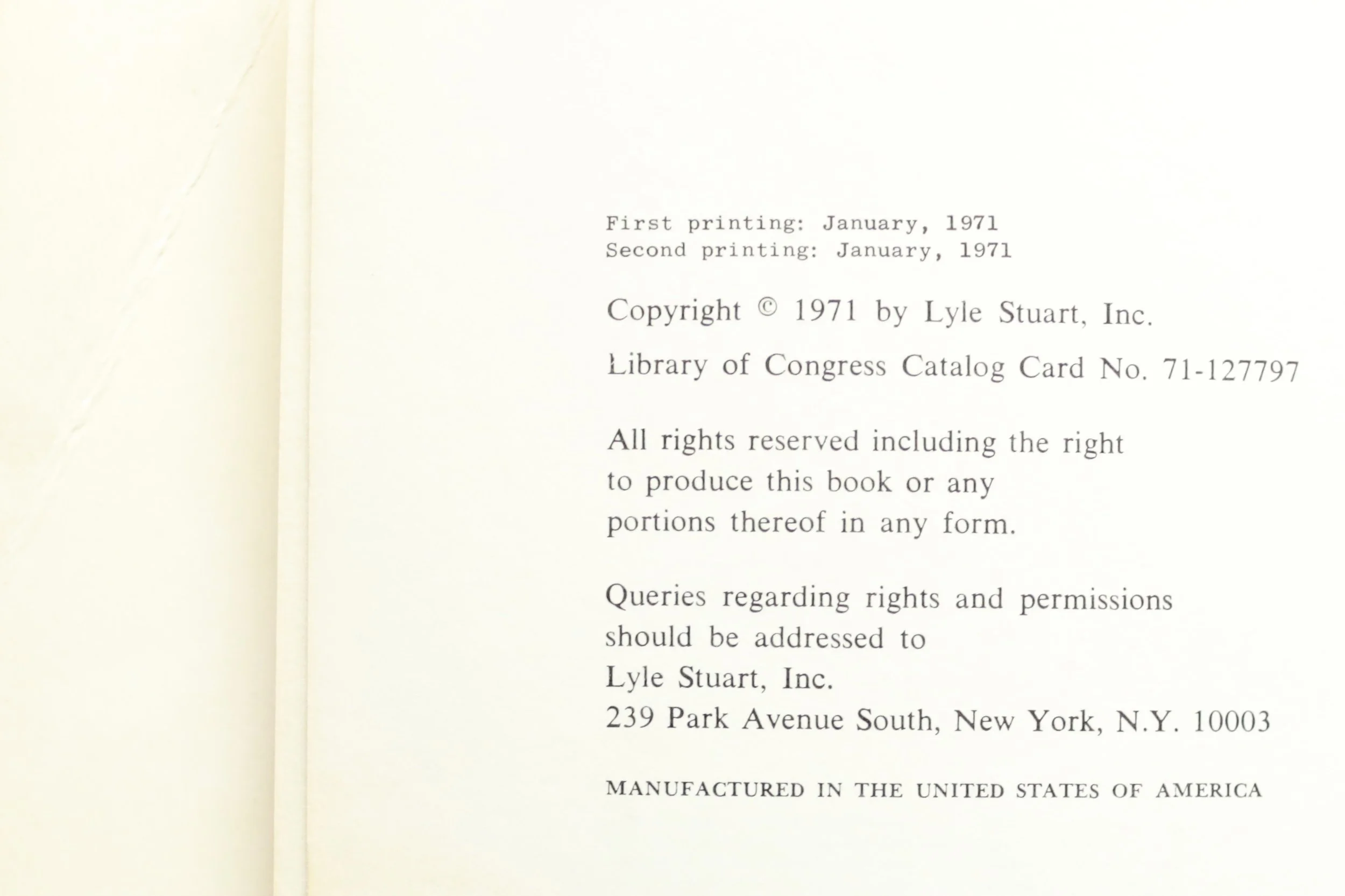 First printing: January, 1971
Second printing: January, 1971

Copyright © 1971 by Lyle Stuart, Inc.

Library of Congress Catalog Card No. 71-127797

All rights reserved including the right to produce this book or any portions thereof in any form.

Queries regarding rights and permissions should be addressed to
Lyle Stuart, Inc.
239 Park Avenue South, New York, N.Y. 10003

MANUFACTURED IN THE UNITED STATES OF AMERICA